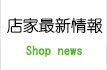 店家最新情報

Shop news